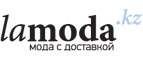 lamoda.kz
мода с доставкой